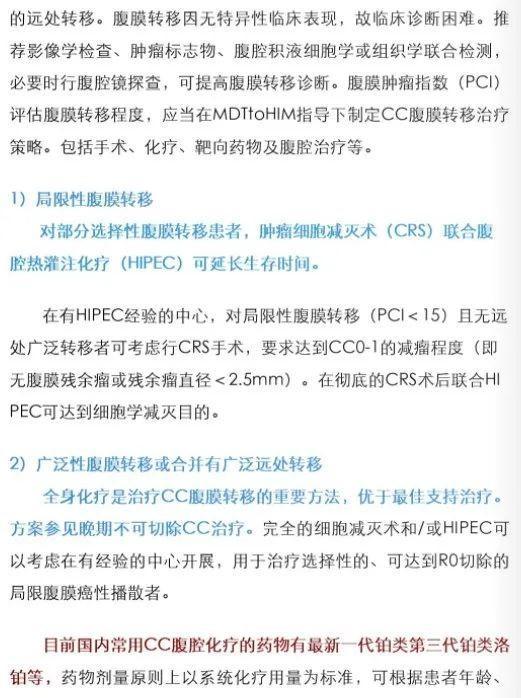 的远处转移。腹膜转移因无特异性临床表现，故临床诊断困难。推荐影像学检查、肿瘤标志物、腹腔积液细胞学或组织学联合检测，必要时行腹腔镜探查，可提高腹膜转移诊断。腹膜肿瘤指数（PCI）评估腹膜转移程度，应当在MDTtoHIM指导下制定CC腹膜转移治疗策略。包括手术、化疗、靶向药物及腹腔治疗等。

1）局限性腹膜转移

对部分选择性腹膜转移患者，肿瘤细胞减灭术（CRS）联合腹腔热灌注化疗（HIPEC）可延长生存时间。

在有HIPEC经验的中心，对局限性腹膜转移（PCI＜15）且无远处广泛转移者可考虑行CRS手术，要求达到CC0-1的减瘤程度（即无腹膜残余瘤或残余瘤直径＜2.5mm）。在彻底的CRS术后联合HIPEC可达到细胞学减灭目的。

2）广泛性腹膜转移或合并有广泛远处转移

全身化疗是治疗CC腹膜转移的重要方法，优于最佳支持治疗。方案参见晚期不可切除CC治疗。完全的细胞减灭术和/或HIPEC可以考虑在有经验的中心开展，用于治疗选择性的、可达到R0切除的局限腹膜癌性播散者。

目前国内常用CC腹腔化疗的药物有最新一代铂类第三代铂类洛铂等，药物剂量原则上以系统化疗用量为标准，可根据患者年龄、